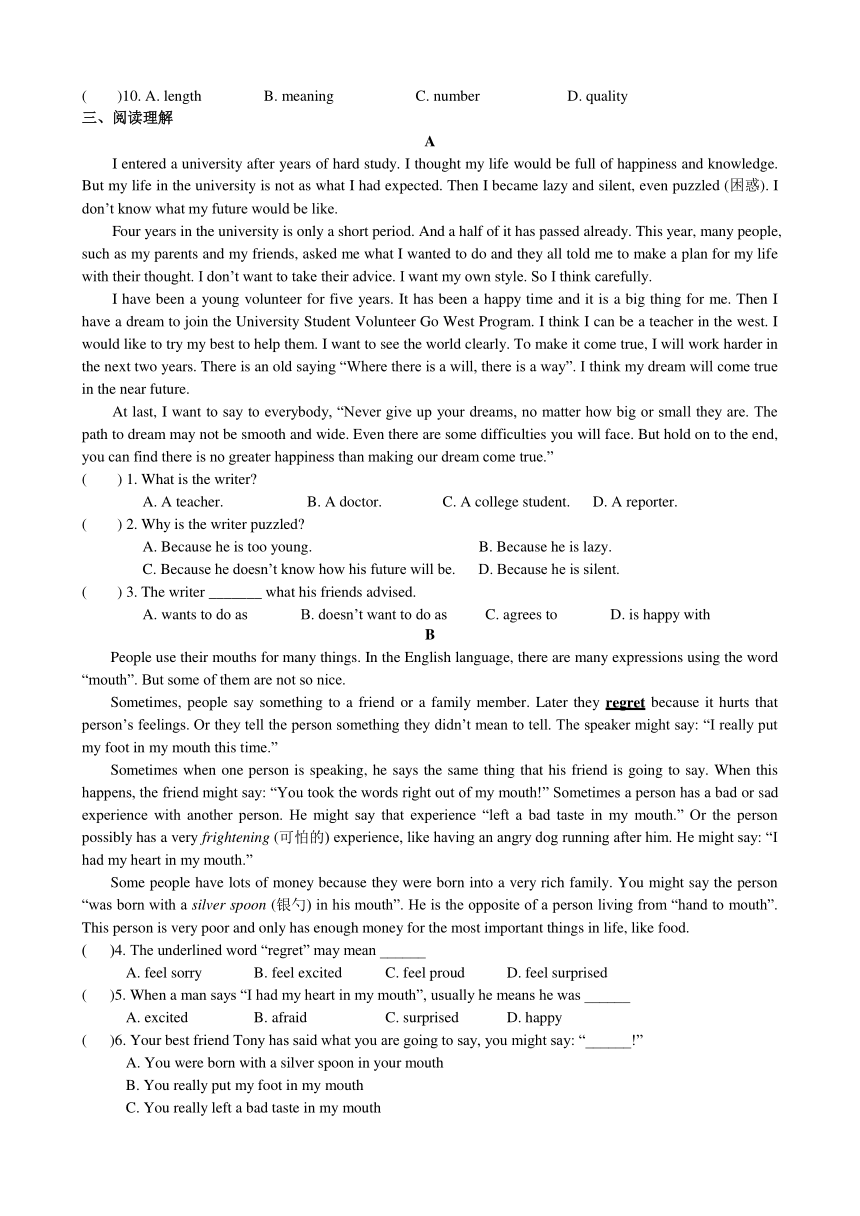 (　　)10. A. length　　B. meaning　　C. number　　D. quality

三、阅读理解

A

I entered a university after years of hard study. I thought my life would be full of happiness and knowledge. But my life in the university is not as what I had expected. Then I became lazy and silent, even puzzled (困惑). I don't know what my future would be like.

Four years in the university is only a short period. And a half of it has passed already. This year, many people, such as my parents and my friends, asked me what I wanted to do and they all told me to make a plan for my life with their thought. I don't want to take their advice. I want my own style. So I think carefully.

I have been a young volunteer for five years. It has been a happy time and it is a big thing for me. Then I have a dream to join the University Student Volunteer Go West Program. I think I can be a teacher in the west. I would like to try my best to help them. I want to see the world clearly. To make it come true, I will work harder in the next two years. There is an old saying "Where there is a will, there is a way". I think my dream will come true in the near future.

At last, I want to say to everybody, "Never give up your dreams, no matter how big or small they are. The path to dream may not be smooth and wide. Even there are some difficulties you will face. But hold on to the end, you can find there is no greater happiness than making our dream come true."

(　　) 1. What is the writer?
A. A teacher.　　B. A doctor.　　C. A college student.　　D. A reporter.

(　　) 2. Why is the writer puzzled?
A. Because he is too young.　　B. Because he is lazy.
C. Because he doesn't know how his future will be.　　D. Because he is silent.

(　　) 3. The writer _______ what his friends advised.
A. wants to do as　　B. doesn't want to do as　　C. agrees to　　D. is happy with

B

People use their mouths for many things. In the English language, there are many expressions using the word "mouth". But some of them are not so nice.

Sometimes, people say something to a friend or a family member. Later they regret because it hurts that person's feelings. Or they tell the person something they didn't mean to tell. The speaker might say: "I really put my foot in my mouth this time."

Sometimes when one person is speaking, he says the same thing that his friend is going to say. When this happens, the friend might say: "You took the words right out of my mouth!" Sometimes a person has a bad or sad experience with another person. He might say that experience "left a bad taste in my mouth." Or the person possibly has a very frightening (可怕的) experience, like having an angry dog running after him. He might say: "I had my heart in my mouth."

Some people have lots of money because they were born into a very rich family. You might say the person "was born with a silver spoon (银勺) in his mouth". He is the opposite of a person living from "hand to mouth". This person is very poor and only has enough money for the most important things in life, like food.

(　　)4. The underlined word "regret" may mean ______
A. feel sorry　　B. feel excited　　C. feel proud　　D. feel surprised

(　　)5. When a man says "I had my heart in my mouth", usually he means he was ______
A. excited　　B. afraid　　C. surprised　　D. happy

(　　)6. Your best friend Tony has said what you are going to say, you might say: "______!"
A. You were born with a silver spoon in your mouth
B. You really put my foot in my mouth
C. You really left a bad taste in my mouth